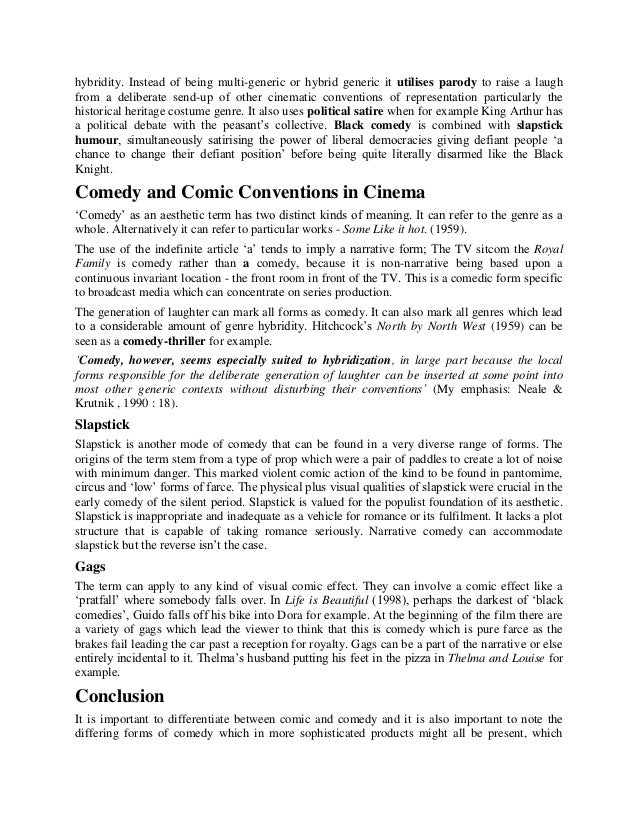 hybridity. Instead of being multi-generic or hybrid generic it utilises parody to raise a laugh from a deliberate send-up of other cinematic conventions of representation particularly the historical heritage costume genre. It also uses political satire when for example King Arthur has a political debate with the peasant's collective. Black comedy is combined with slapstick humour, simultaneously satirising the power of liberal democracies giving defiant people 'a chance to change their defiant position' before being quite literally disarmed like the Black Knight.

Comedy and Comic Conventions in Cinema

'Comedy' as an aesthetic term has two distinct kinds of meaning. It can refer to the genre as a whole. Alternatively it can refer to particular works - Some Like it hot. (1959).

The use of the indefinite article 'a' tends to imply a narrative form; The TV sitcom the Royal Family is comedy rather than a comedy, because it is non-narrative being based upon a continuous invariant location - the front room in front of the TV. This is a comedic form specific to broadcast media which can concentrate on series production.

The generation of laughter can mark all forms as comedy. It can also mark all genres which lead to a considerable amount of genre hybridity. Hitchcock's North by North West (1959) can be seen as a comedy-thriller for example.

'Comedy, however, seems especially suited to hybridization, in large part because the local forms responsible for the deliberate generation of laughter can be inserted at some point into most other generic contexts without disturbing their conventions' (My emphasis: Neale & Krutnik , 1990 : 18).

Slapstick

Slapstick is another mode of comedy that can be found in a very diverse range of forms. The origins of the term stem from a type of prop which were a pair of paddles to create a lot of noise with minimum danger. This marked violent comic action of the kind to be found in pantomime, circus and 'low' forms of farce. The physical plus visual qualities of slapstick were crucial in the early comedy of the silent period. Slapstick is valued for the populist foundation of its aesthetic. Slapstick is inappropriate and inadequate as a vehicle for romance or its fulfilment. It lacks a plot structure that is capable of taking romance seriously. Narrative comedy can accommodate slapstick but the reverse isn't the case.

Gags

The term can apply to any kind of visual comic effect. They can involve a comic effect like a 'pratfall' where somebody falls over. In Life is Beautiful (1998), perhaps the darkest of 'black comedies', Guido falls off his bike into Dora for example. At the beginning of the film there are a variety of gags which lead the viewer to think that this is comedy which is pure farce as the brakes fail leading the car past a reception for royalty. Gags can be a part of the narrative or else entirely incidental to it. Thelma's husband putting his feet in the pizza in Thelma and Louise for example.

Conclusion

It is important to differentiate between comic and comedy and it is also important to note the differing forms of comedy which in more sophisticated products might all be present, which